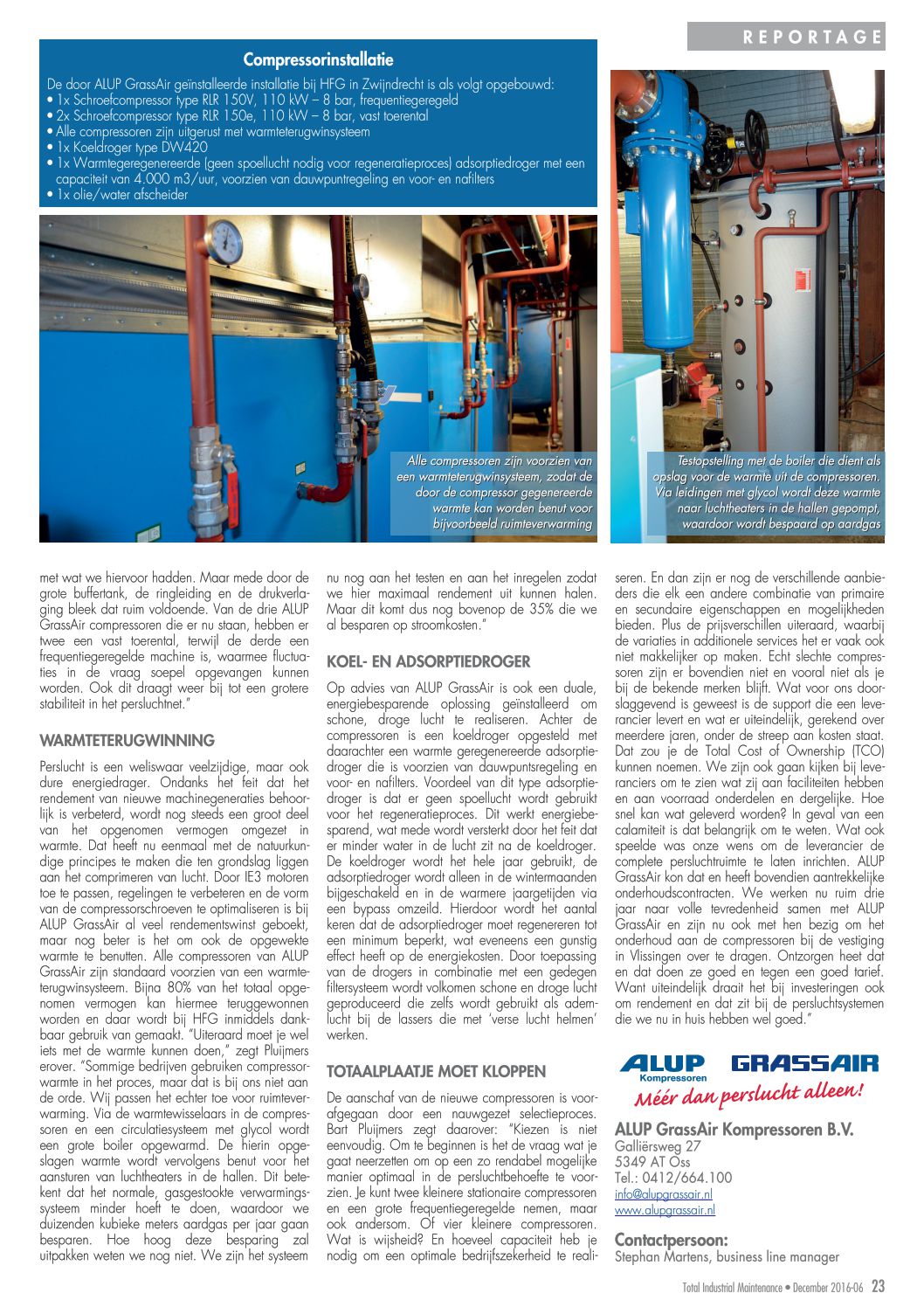 REPORTAGE

Compressorinstallatie

De door ALUP GrassAir geïnstalleerde installatie bij HFG in Zwijndrecht is als volgt opgebouwd:
• 1x Schroefcompressor type RLR 150V, 110 kW – 8 bar, frequentiegeregeld
• 2x Schroefcompressor type RLR 150e, 110 kW – 8 bar, vast toerental
• Alle compressoren zijn uitgerust met warmteterugwinsysteem
• 1x Koeldroger type DW420
• 1x Warmtegeregenereerde (geen spoellucht nodig voor regeneratieproces) adsorptiedroger met een capaciteit van 4.000 m3/uur, voorzien van dauwpuntregeling en voor- en nafilters
• 1x olie/water afscheider

Alle compressoren zijn voorzien van een warmteterugwinsysteem, zodat de door de compressor gegenereerde warmte kan worden benut voor bijvoorbeeld ruimteverwarming

Testopstelling met de boiler die dient als opslag voor de warmte uit de compressoren. Via leidingen met glycol wordt deze warmte naar luchtheaters in de hallen gepompt, waardoor wordt bespaard op aardgas

met wat we hiervoor hadden. Maar mede door de grote buffertank, de ringleiding en de drukverlaging bleek dat ruim voldoende. Van de drie ALUP GrassAir compressoren die er nu staan, hebben er twee een vast toerental, terwijl de derde een frequentiegeregelde machine is, waarmee fluctuaties in de vraag soepel opgevangen kunnen worden. Ook dit draagt weer bij tot een grotere stabiliteit in het persluchtnet."

WARMTETERUGWINNING

Perslucht is een weliswaar veelzijdige, maar ook dure energiedrager. Ondanks het feit dat het rendement van nieuwe machinegeneraties behoorlijk is verbeterd, wordt nog steeds een groot deel van het opgenomen vermogen omgezet in warmte. Dat heeft nu eenmaal met de natuurkundige principes te maken die ten grondslag liggen aan het comprimeren van lucht. Door IE3 motoren toe te passen, regelingen te verbeteren en de vorm van de compressorschroeven te optimaliseren is bij ALUP GrassAir al veel rendementswinst geboekt, maar nog beter is het om ook de opgewekte warmte te benutten. Alle compressoren van ALUP GrassAir zijn standaard voorzien van een warmteterugwinsysteem. Bijna 80% van het totaal opgenomen vermogen kan hiermee teruggewonnen worden en daar wordt bij HFG inmiddels dankbaar gebruik van gemaakt. "Uiteraard moet je wel iets met de warmte kunnen doen," zegt Pluijmers erover. "Sommige bedrijven gebruiken compressorwarmte in het proces, maar dat is bij ons niet aan de orde. Wij passen het echter toe voor ruimteverwarming. Via de warmtewisselaars in de compressoren en een circulatiesysteem met glycol wordt een grote boiler opgewarmd. De hierin opgeslagen warmte wordt vervolgens benut voor het aansturen van luchtheaters in de hallen. Dit betekent dat het normale, gasgestookte verwarmingssysteem minder hoeft te doen, waardoor we duizenden kubieke meters aardgas per jaar gaan besparen. Hoe hoog deze besparing zal uitpakken weten we nog niet. We zijn het systeem nu nog aan het testen en aan het inregelen zodat we hier maximaal rendement uit kunnen halen. Maar dit komt dus nog bovenop de 35% die we al besparen op stroomkosten."

KOEL- EN ADSORPTIEDROGER

Op advies van ALUP GrassAir is ook een duale, energiebesparende oplossing geïnstalleerd om schone, droge lucht te realiseren. Achter de compressoren is een koeldroger opgesteld met daarachter een warmte geregenereerde adsorptiedroger die is voorzien van dauwpuntsregeling en voor- en nafilters. Voordeel van dit type adsorptiedroger is dat er geen spoellucht wordt gebruikt voor het regeneratieproces. Dit werkt energiebesparend, wat mede wordt versterkt door het feit dat er minder water in de lucht zit na de koeldroger. De koeldroger wordt het hele jaar gebruikt, de adsorptiedroger wordt alleen in de wintermaanden bijgeschakeld en in de warmere jaargetijden via een bypass omzeild. Hierdoor wordt het aantal keren dat de adsorptiedroger moet regenereren tot een minimum beperkt, wat eveneens een gunstig effect heeft op de energiekosten. Door toepassing van de drogers in combinatie met een gedegen filtersysteem wordt volkomen schone en droge lucht geproduceerd die zelfs wordt gebruikt als ademlucht bij de lassers die met 'verse lucht helmen' werken.

TOTAALPLAATJE MOET KLOPPEN

De aanschaf van de nieuwe compressoren is voorafgegaan door een nauwgezet selectieproces. Bart Pluijmers zegt daarover: "Kiezen is niet eenvoudig. Om te beginnen is het de vraag wat je gaat neerzetten om op een zo rendabel mogelijke manier optimaal in de persluchtbehoefte te voorzien. Je kunt twee kleinere stationaire compressoren en een grote frequentiegeregelde nemen, maar ook andersom. Of vier kleinere compressoren. Wat is wijsheid? En hoeveel capaciteit heb je nodig om een optimale bedrijfszekerheid te realiseren. En dan zijn er nog de verschillende aanbieders die elk een andere combinatie van primaire en secundaire eigenschappen en mogelijkheden bieden. Plus de prijsverschillen uiteraard, waarbij de variaties in additionele services het er vaak ook niet makkelijker op maken. Echt slechte compressoren zijn er bovendien niet en vooral niet als je bij de bekende merken blijft. Wat voor ons doorslaggevend is geweest is de support die een leverancier levert en wat er uiteindelijk, gerekend over meerdere jaren, onder de streep aan kosten staat. Dat zou je de Total Cost of Ownership (TCO) kunnen noemen. We zijn ook gaan kijken bij leveranciers om te zien wat zij aan faciliteiten hebben en aan voorraad onderdelen en dergelijke. Hoe snel kan wat geleverd worden? In geval van een calamiteit is dat belangrijk om te weten. Wat ook speelde was onze wens om de leverancier de complete persluchtruimte te laten inrichten. ALUP GrassAir kon dat en heeft bovendien aantrekkelijke onderhoudscontracten. We werken nu ruim drie jaar naar volle tevredenheid samen met ALUP GrassAir en zijn nu ook met hen bezig om het onderhoud aan de compressoren bij de vestiging in Vlissingen over te dragen. Ontzorgen heet dat en dat doen ze goed en tegen een goed tarief. Want uiteindelijk draait het bij investeringen ook om rendement en dat zit bij de persluchtsystemen die we nu in huis hebben wel goed."

ALUP Kompressoren GRASSAIR
Méér dan perslucht alleen!

ALUP GrassAir Kompressoren B.V.
Galliërsweg 27
5349 AT Oss
Tel.: 0412/664.100
info@alupgrassair.nl
www.alupgrassair.nl

Contactpersoon:
Stephan Martens, business line manager

Total Industrial Maintenance • December 2016-06 23